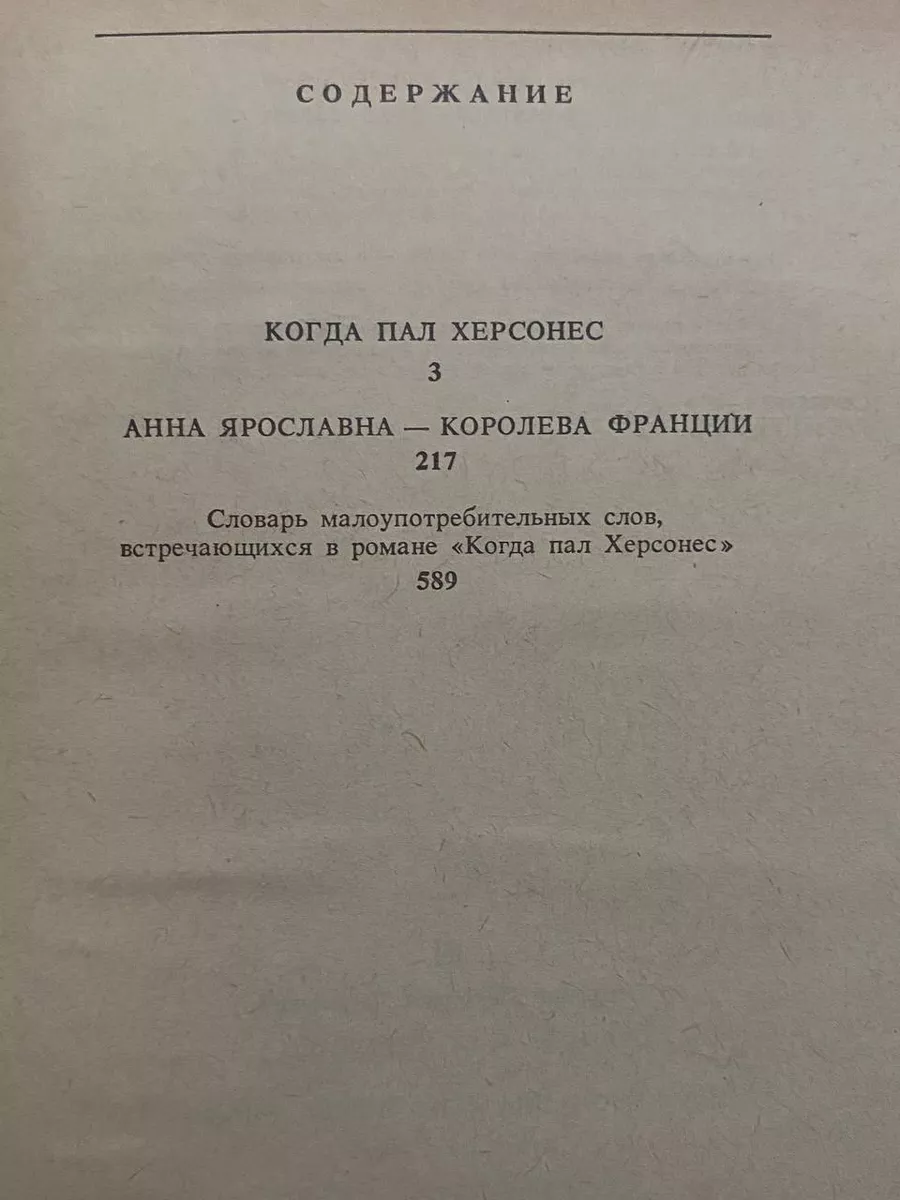 СОДЕРЖАНИЕ

КОГДА ПАЛ ХЕРСОНЕС
3

АННА ЯРОСЛАВНА — КОРОЛЕВА ФРАНЦИИ
217

Словарь малоупотребительных слов, встречающихся в романе «Когда пал Херсонес»
589